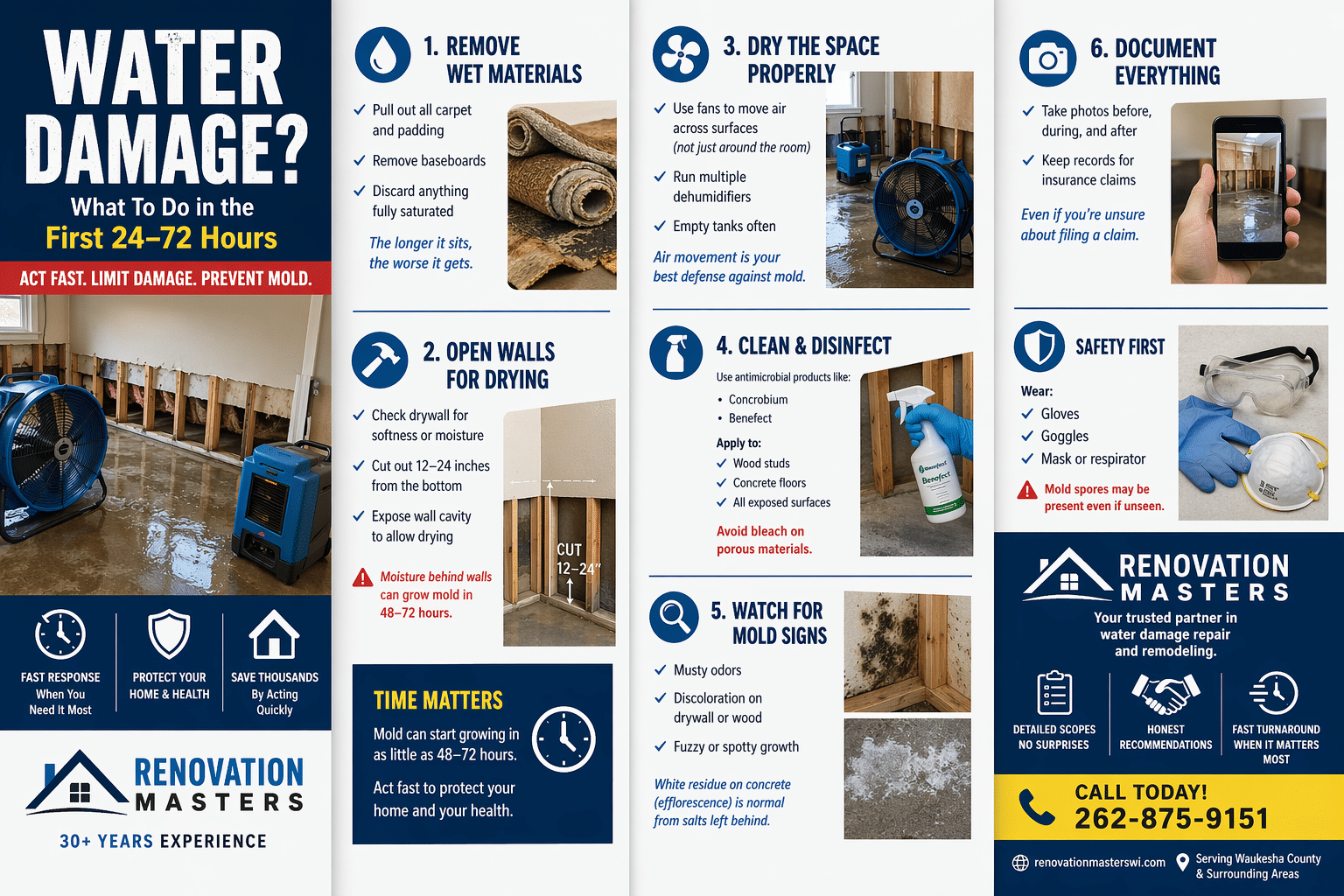 WATER DAMAGE?

What To Do in the
First 24–72 Hours

ACT FAST. LIMIT DAMAGE. PREVENT MOLD.

FAST RESPONSE
When You Need It Most

PROTECT YOUR HOME & HEALTH

SAVE THOUSANDS
By Acting Quickly

RENOVATION
MASTERS

30+ YEARS EXPERIENCE

1. REMOVE WET MATERIALS

✓ Pull out all carpet and padding

✓ Remove baseboards

✓ Discard anything fully saturated

The longer it sits, the worse it gets.

2. OPEN WALLS FOR DRYING

✓ Check drywall for softness or moisture

✓ Cut out 12–24 inches from the bottom

✓ Expose wall cavity to allow drying

Moisture behind walls can grow mold in 48–72 hours.

CUT
12–24"

TIME MATTERS

Mold can start growing in as little as 48–72 hours.

Act fast to protect your home and your health.

3. DRY THE SPACE PROPERLY

✓ Use fans to move air across surfaces (not just around the room)

✓ Run multiple dehumidifiers

✓ Empty tanks often

Air movement is your best defense against mold.

4. CLEAN & DISINFECT

Use antimicrobial products like:

• Concrobium
• Benefect

Apply to:

✓ Wood studs
✓ Concrete floors
✓ All exposed surfaces

Avoid bleach on porous materials.

Benefect

5. WATCH FOR MOLD SIGNS

✓ Musty odors

✓ Discoloration on drywall or wood

✓ Fuzzy or spotty growth

White residue on concrete (efflorescence) is normal from salts left behind.

6. DOCUMENT EVERYTHING

✓ Take photos before, during, and after

✓ Keep records for insurance claims

Even if you're unsure about filing a claim.

SAFETY FIRST

Wear:
✓ Gloves
✓ Goggles
✓ Mask or respirator

Mold spores may be present even if unseen.

RENOVATION
MASTERS

Your trusted partner in water damage repair and remodeling.

DETAILED SCOPES
NO SURPRISES

HONEST RECOMMENDATIONS

FAST TURNAROUND WHEN IT MATTERS MOST

CALL TODAY!
262-875-9151

renovationmasterswi.com

Serving Waukesha County & Surrounding Areas